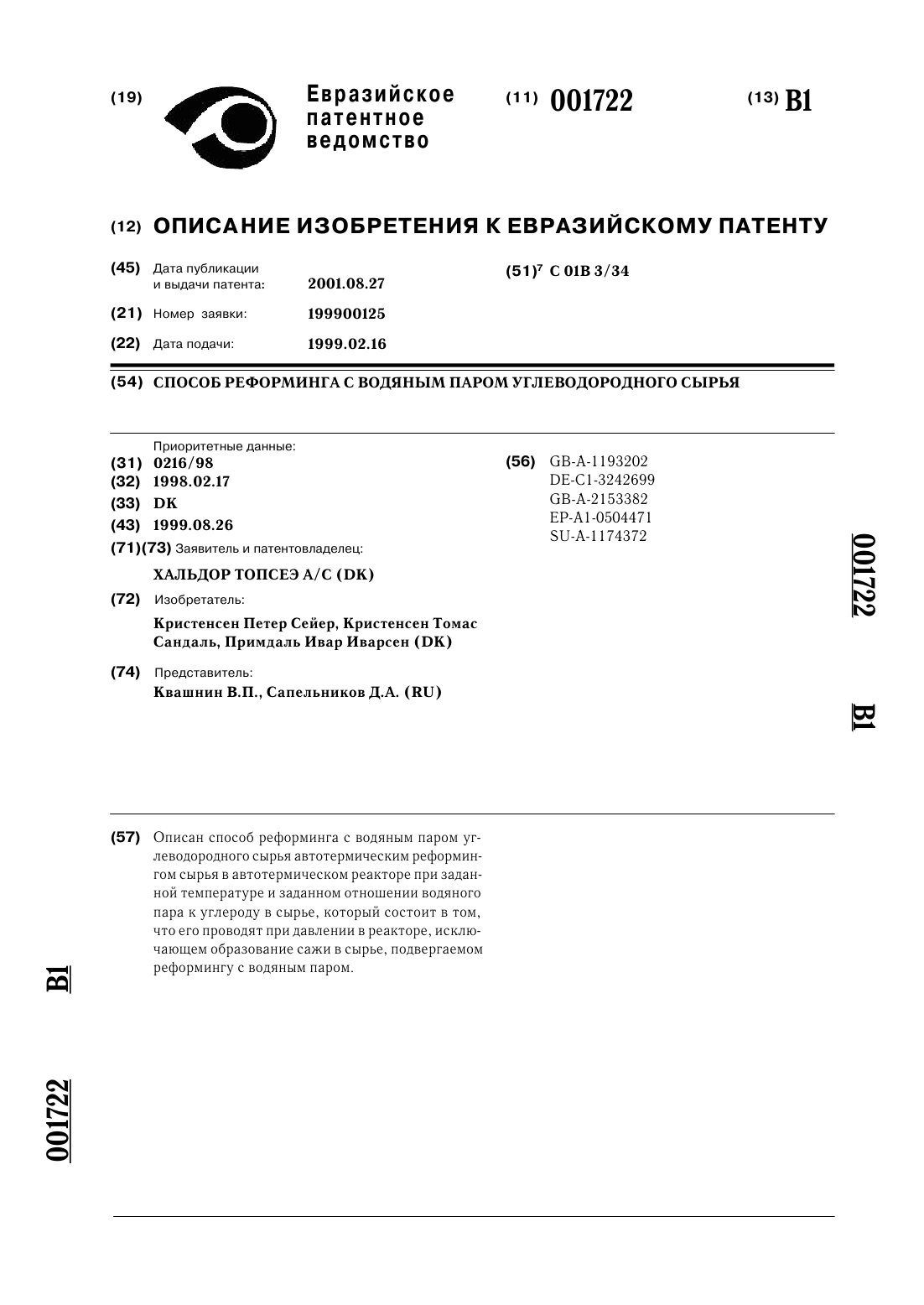 (19) Евразийское патентное ведомство

(11) 001722

(13) B1

(12) ОПИСАНИЕ ИЗОБРЕТЕНИЯ К ЕВРАЗИЙСКОМУ ПАТЕНТУ

(45) Дата публикации и выдачи патента: 2001.08.27

(21) Номер заявки: 199900125

(22) Дата подачи: 1999.02.16

(51)$^7$ C 01B 3/34

(54) СПОСОБ РЕФОРМИНГА С ВОДЯНЫМ ПАРОМ УГЛЕВОДОРОДНОГО СЫРЬЯ

Приоритетные данные:
(31) 0216/98
(32) 1998.02.17
(33) DK
(43) 1999.08.26
(71)(73) Заявитель и патентовладелец:
ХАЛЬДОР ТОПСЕЭ А/С (DK)
(72) Изобретатель:
Кристенсен Петер Сейер, Кристенсен Томас Сандаль, Примдаль Ивар Иварсен (DK)
(74) Представитель:
Квашнин В.П., Сапельников Д.А. (RU)

(56) GB-A-1193202
DE-C1-3242699
GB-A-2153382
EP-A1-0504471
SU-A-1174372

001722

B1

(57) Описан способ реформинга с водяным паром углеводородного сырья автотермическим реформингом сырья в автотермическом реакторе при заданной температуре и заданном отношении водяного пара к углероду в сырье, который состоит в том, что его проводят при давлении в реакторе, исключающем образование сажи в сырье, подвергаемом реформингу с водяным паром.

B1

001722